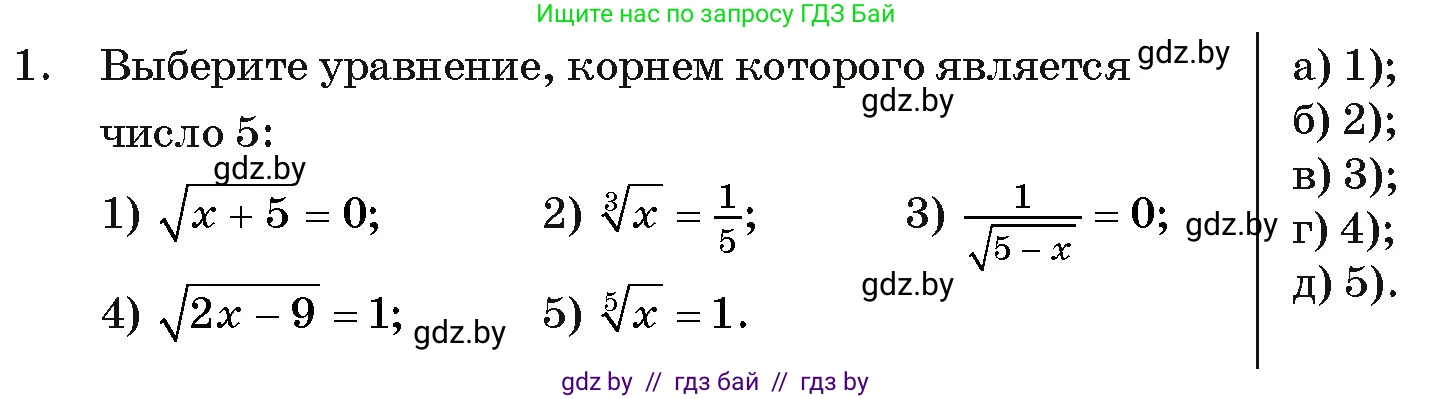 Ищите нас по запросу ГДЗ Бай

1. Выберите уравнение, корнем которого является gdz.by число 5: gdz.by

gdz.by
1) $\sqrt{x+5}=0$; 2) $\sqrt[3]{x}=\frac{1}{5}$; 3) $\frac{1}{\sqrt{5-x}}=0$; gdz.by

gdz.by
4) $\sqrt{2x-9}=1$; gdz.by 5) $\sqrt[5]{x}=1$.

а) 1);
б) 2);
в) 3);
г) 4);
д) 5).

gdz by // гдз бай // гдз by